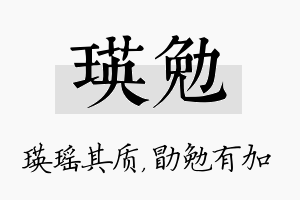 瑛勉

瑛瑶其质，勖勉有加